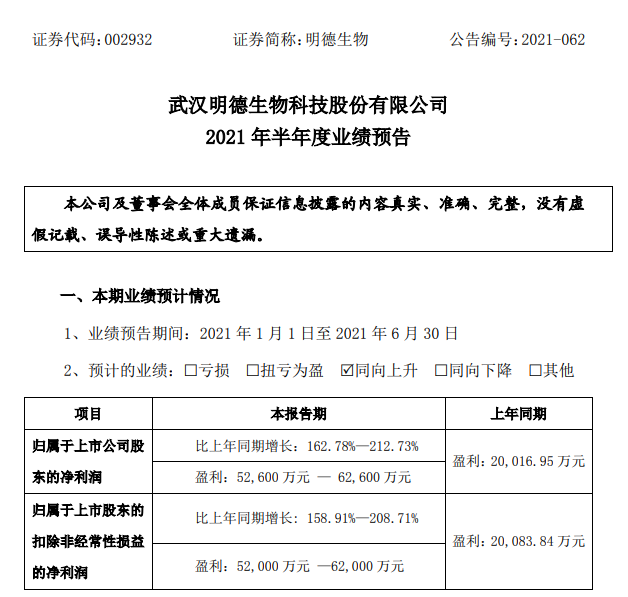 证券代码：002932　　证券简称：明德生物　　公告编号：2021-062

武汉明德生物科技股份有限公司
2021 年半年度业绩预告

本公司及董事会全体成员保证信息披露的内容真实、准确、完整，没有虚假记载、误导性陈述或重大遗漏。

一、本期业绩预计情况

1、业绩预告期间：2021 年 1 月 1 日至 2021 年 6 月 30 日

2、预计的业绩：☐亏损　☐扭亏为盈　☑同向上升　☐同向下降　☐其他

| 项目 | 本报告期 | 上年同期 |
|---|---|---|
| 归属于上市公司股东的净利润 | 比上年同期增长：162.78%—212.73% | 盈利：20,016.95 万元 |
| | 盈利：52,600 万元 — 62,600 万元 | |
| 归属于上市股东的扣除非经常性损益的净利润 | 比上年同期增长：158.91%—208.71% | 盈利：20,083.84 万元 |
| | 盈利：52,000 万元 —62,000 万元 | |